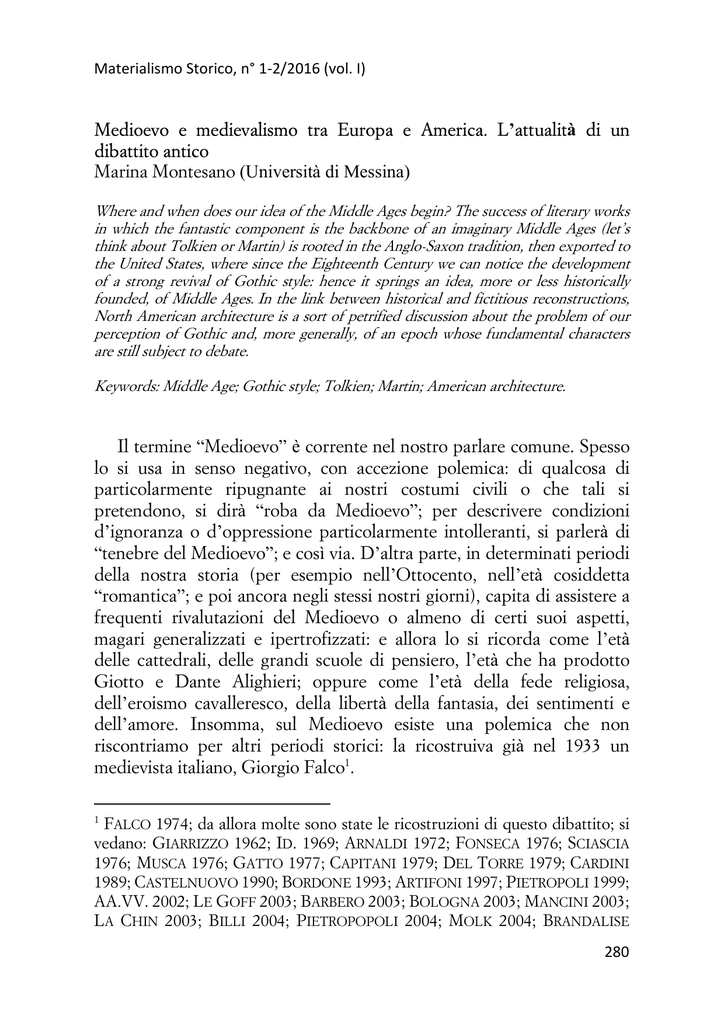 Materialismo Storico, n° 1-2/2016 (vol. I)

Medioevo e medievalismo tra Europa e America. L'attualità di un dibattito antico
Marina Montesano (Università di Messina)

Where and when does our idea of the Middle Ages begin? The success of literary works in which the fantastic component is the backbone of an imaginary Middle Ages (let's think about Tolkien or Martin) is rooted in the Anglo-Saxon tradition, then exported to the United States, where since the Eighteenth Century we can notice the development of a strong revival of Gothic style: hence it springs an idea, more or less historically founded, of Middle Ages. In the link between historical and fictitious reconstructions, North American architecture is a sort of petrified discussion about the problem of our perception of Gothic and, more generally, of an epoch whose fundamental characters are still subject to debate.

Keywords: Middle Age; Gothic style; Tolkien; Martin; American architecture.

Il termine "Medioevo" è corrente nel nostro parlare comune. Spesso lo si usa in senso negativo, con accezione polemica: di qualcosa di particolarmente ripugnante ai nostri costumi civili o che tali si pretendono, si dirà "roba da Medioevo"; per descrivere condizioni d'ignoranza o d'oppressione particolarmente intolleranti, si parlerà di "tenebre del Medioevo"; e così via. D'altra parte, in determinati periodi della nostra storia (per esempio nell'Ottocento, nell'età cosiddetta "romantica"; e poi ancora negli stessi nostri giorni), capita di assistere a frequenti rivalutazioni del Medioevo o almeno di certi suoi aspetti, magari generalizzati e ipertrofizzati: e allora lo si ricorda come l'età delle cattedrali, delle grandi scuole di pensiero, l'età che ha prodotto Giotto e Dante Alighieri; oppure come l'età della fede religiosa, dell'eroismo cavalleresco, della libertà della fantasia, dei sentimenti e dell'amore. Insomma, sul Medioevo esiste una polemica che non riscontriamo per altri periodi storici: la ricostruiva già nel 1933 un medievista italiano, Giorgio Falco$^1$.

$^1$ FALCO 1974; da allora molte sono state le ricostruzioni di questo dibattito; si vedano: GIARRIZZO 1962; ID. 1969; ARNALDI 1972; FONSECA 1976; SCIASCIA 1976; MUSCA 1976; GATTO 1977; CAPITANI 1979; DEL TORRE 1979; CARDINI 1989; CASTELNUOVO 1990; BORDONE 1993; ARTIFONI 1997; PIETROPOLI 1999; AA.VV. 2002; LE GOFF 2003; BARBERO 2003; BOLOGNA 2003; MANCINI 2003; LA CHIN 2003; BILLI 2004; PIETROPOPOLI 2004; MOLK 2004; BRANDALISE

280